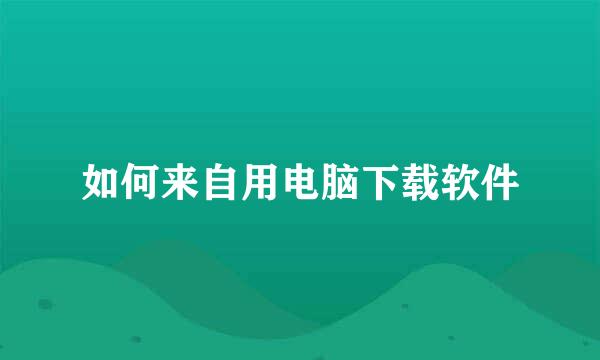 如何来自用电脑下载软件